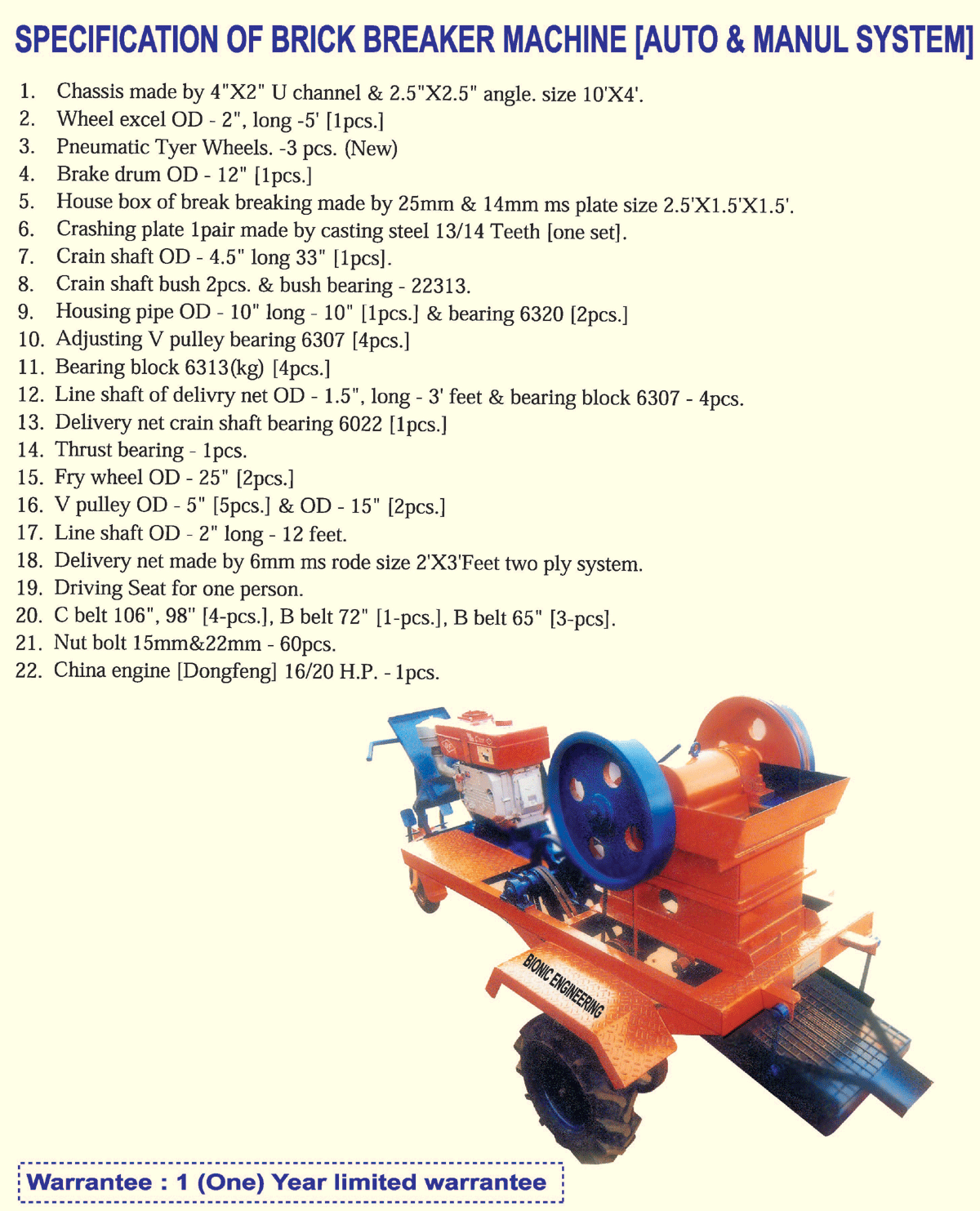 SPECIFICATION OF BRICK BREAKER MACHINE [AUTO & MANUL SYSTEM]

1. Chassis made by 4"X2" U channel & 2.5"X2.5" angle. size 10'X4'.
2. Wheel excel OD - 2", long -5' [1pcs.]
3. Pneumatic Tyer Wheels. -3 pcs. (New)
4. Brake drum OD - 12" [1pcs.]
5. House box of break breaking made by 25mm & 14mm ms plate size 2.5'X1.5'X1.5'.
6. Crashing plate 1pair made by casting steel 13/14 Teeth [one set].
7. Crain shaft OD - 4.5" long 33" [1pcs].
8. Crain shaft bush 2pcs. & bush bearing - 22313.
9. Housing pipe OD - 10" long - 10" [1pcs.] & bearing 6320 [2pcs.]
10. Adjusting V pulley bearing 6307 [4pcs.]
11. Bearing block 6313(kg) [4pcs.]
12. Line shaft of delivry net OD - 1.5", long - 3' feet & bearing block 6307 - 4pcs.
13. Delivery net crain shaft bearing 6022 [1pcs.]
14. Thrust bearing - 1pcs.
15. Fry wheel OD - 25" [2pcs.]
16. V pulley OD - 5" [5pcs.] & OD - 15" [2pcs.]
17. Line shaft OD - 2" long - 12 feet.
18. Delivery net made by 6mm ms rode size 2'X3'Feet two ply system.
19. Driving Seat for one person.
20. C belt 106", 98" [4-pcs.], B belt 72" [1-pcs.], B belt 65" [3-pcs].
21. Nut bolt 15mm&22mm - 60pcs.
22. China engine [Dongfeng] 16/20 H.P. - 1pcs.

BIONIC ENGINEERING

Warrantee : 1 (One) Year limited warrantee